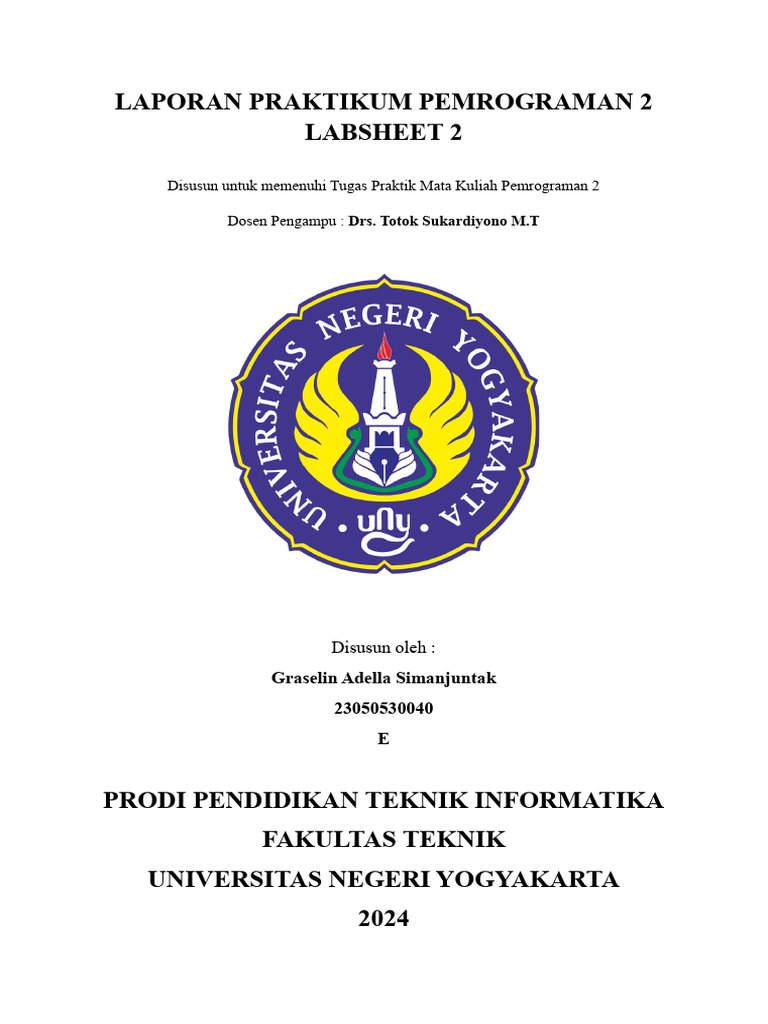 LAPORAN PRAKTIKUM PEMROGRAMAN 2
LABSHEET 2

Disusun untuk memenuhi Tugas Praktik Mata Kuliah Pemrograman 2

Dosen Pengampu : Drs. Totok Sukardiyono M.T

UNIVERSITAS NEGERI YOGYAKARTA
uny

Disusun oleh :
Graselin Adella Simanjuntak
23050530040
E

PRODI PENDIDIKAN TEKNIK INFORMATIKA
FAKULTAS TEKNIK
UNIVERSITAS NEGERI YOGYAKARTA
2024